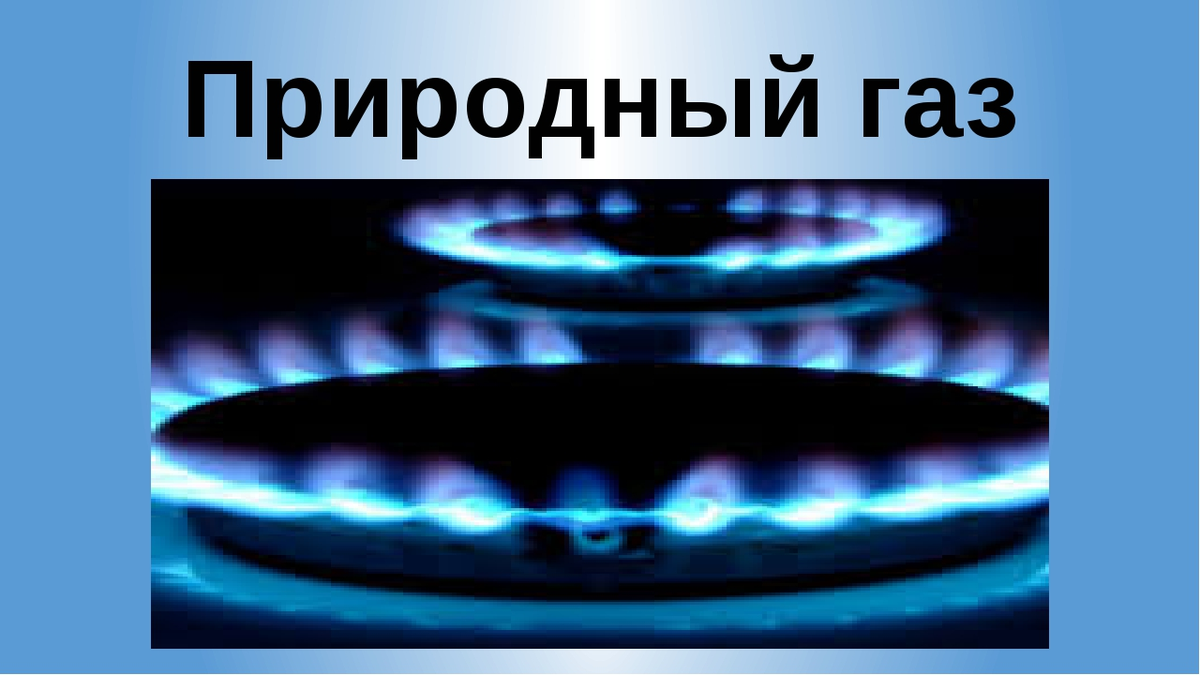 Природный газ